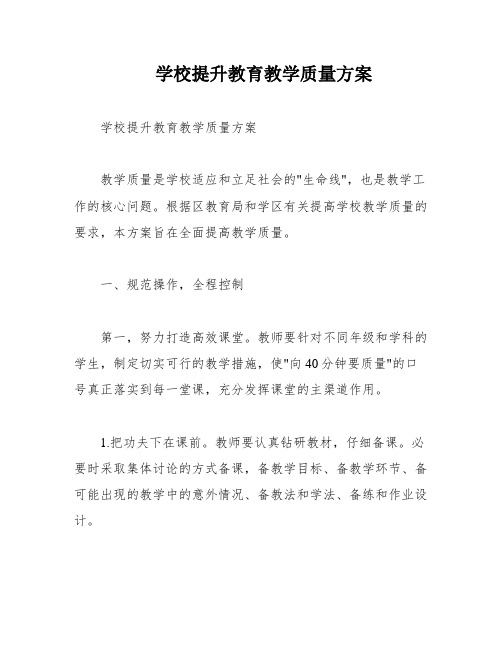 学校提升教育教学质量方案

学校提升教育教学质量方案

教学质量是学校适应和立足社会的"生命线"，也是教学工作的核心问题。根据区教育局和学区有关提高学校教学质量的要求，本方案旨在全面提高教学质量。

一、规范操作，全程控制

第一，努力打造高效课堂。教师要针对不同年级和学科的学生，制定切实可行的教学措施，使"向40分钟要质量"的口号真正落实到每一堂课，充分发挥课堂的主渠道作用。

1.把功夫下在课前。教师要认真钻研教材，仔细备课。必要时采取集体讨论的方式备课，备教学目标、备教学环节、备可能出现的教学中的意外情况、备教法和学法、备练和作业设计。